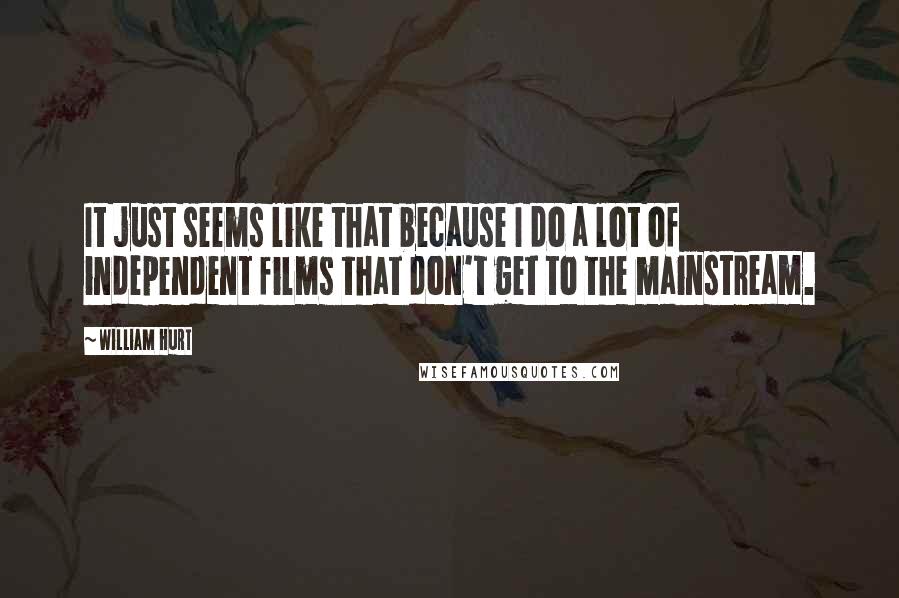 IT JUST SEEMS LIKE THAT BECAUSE I DO A LOT OF INDEPENDENT FILMS THAT DON'T GET TO THE MAINSTREAM.

~ WILLIAM HURT

WISEFAMOUSQUOTES.COM